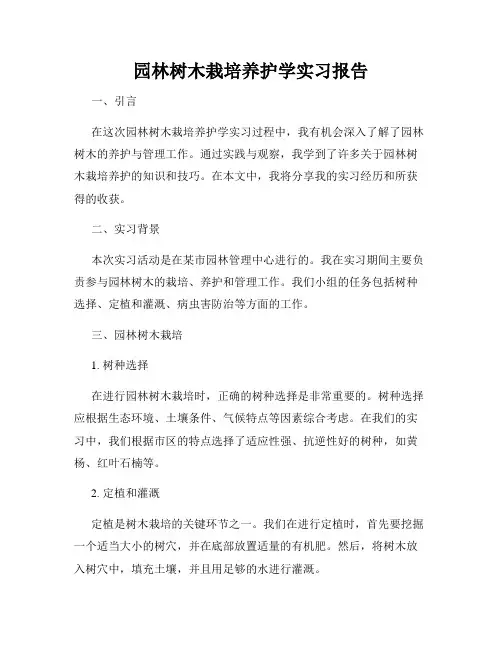 园林树木栽培养护学实习报告

一、引言

在这次园林树木栽培养护学实习过程中，我有机会深入了解了园林树木的养护与管理工作。通过实践与观察，我学到了许多关于园林树木栽培养护的知识和技巧。在本文中，我将分享我的实习经历和所获得的收获。

二、实习背景

本次实习活动是在某市园林管理中心进行的。我在实习期间主要负责参与园林树木的栽培、养护和管理工作。我们小组的任务包括树种选择、定植和灌溉、病虫害防治等方面的工作。

三、园林树木栽培

1. 树种选择

在进行园林树木栽培时，正确的树种选择是非常重要的。树种选择应根据生态环境、土壤条件、气候特点等因素综合考虑。在我们的实习中，我们根据市区的特点选择了适应性强、抗逆性好的树种，如黄杨、红叶石楠等。

2. 定植和灌溉

定植是树木栽培的关键环节之一。我们在进行定植时，首先要挖掘一个适当大小的树穴，并在底部放置适量的有机肥。然后，将树木放入树穴中，填充土壤，并且用足够的水进行灌溉。